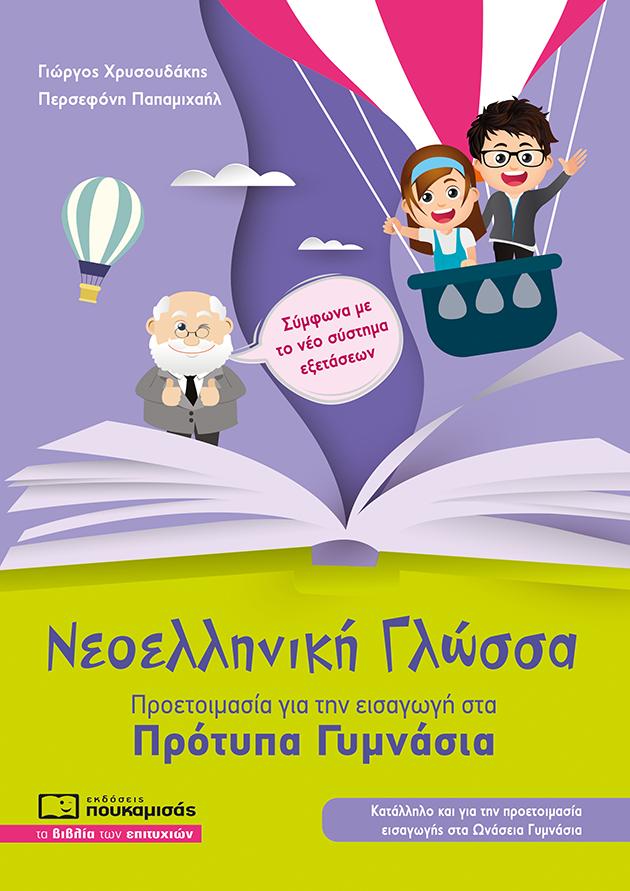 Γιώργος Χρυσουδάκης
Περσεφόνη Παπαμιχαήλ

Σύμφωνα με το νέο σύστημα εξετάσεων

Νεοελληνική Γλώσσα

Προετοιμασία για την εισαγωγή στα
Πρότυπα Γυμνάσια

εκδόσεις πουκαμισάς
τα βιβλία των επιτυχιών

Κατάλληλο και για την προετοιμασία εισαγωγής στα Ωνάσεια Γυμνάσια